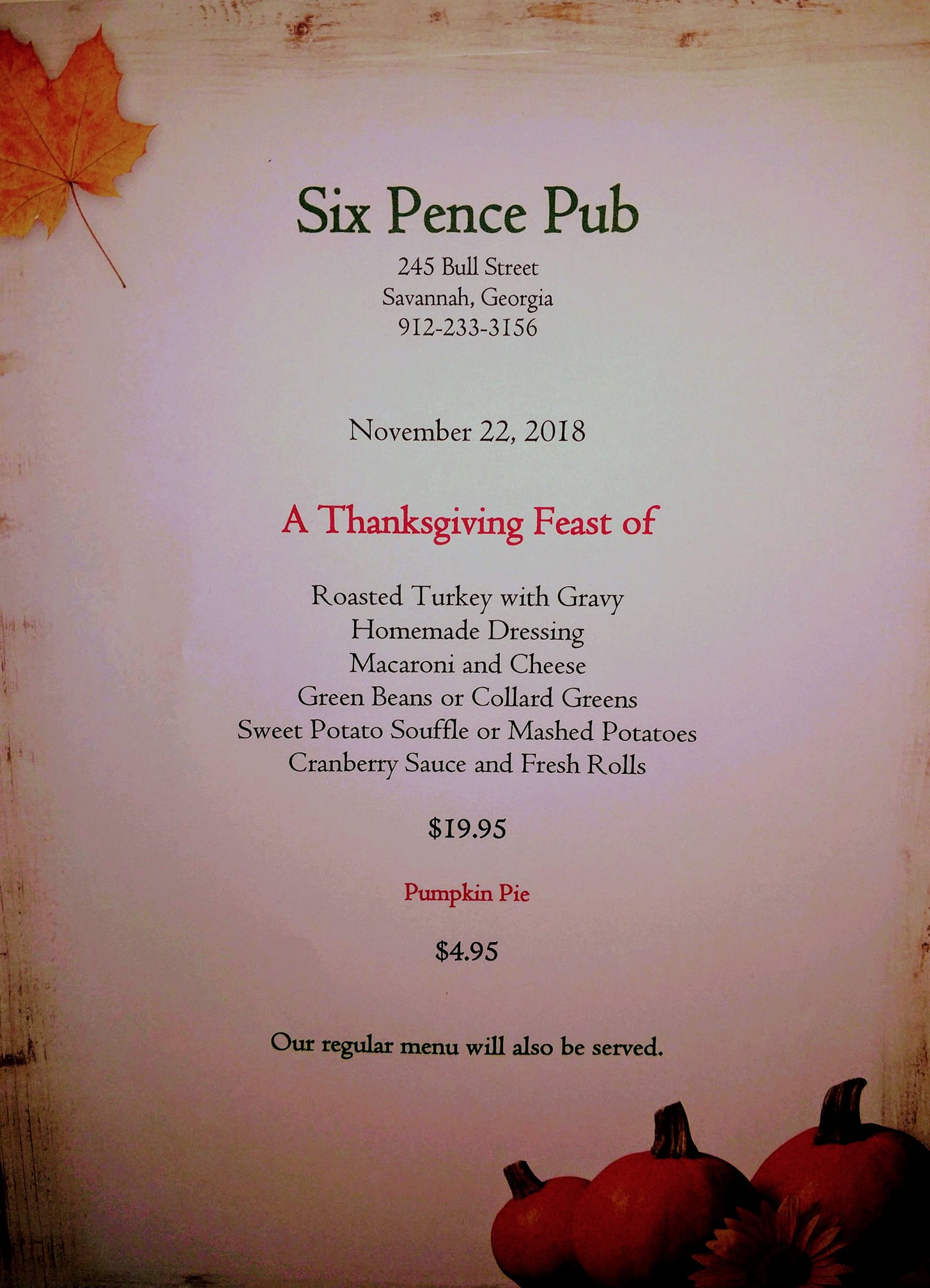 Six Pence Pub
245 Bull Street
Savannah, Georgia
912-233-3156

November 22, 2018

A Thanksgiving Feast of

Roasted Turkey with Gravy
Homemade Dressing
Macaroni and Cheese
Green Beans or Collard Greens
Sweet Potato Souffle or Mashed Potatoes
Cranberry Sauce and Fresh Rolls

$19.95

Pumpkin Pie

$4.95

Our regular menu will also be served.